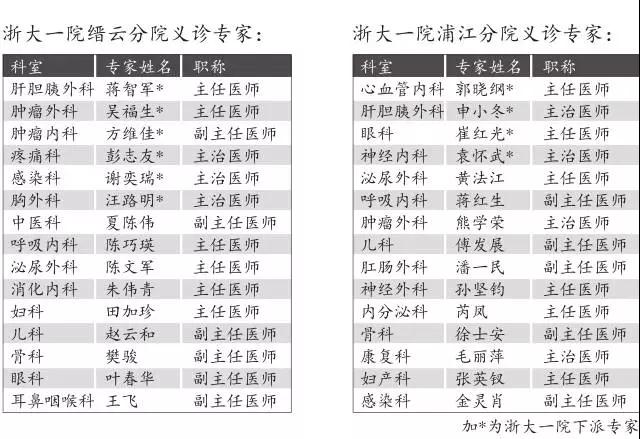 浙大一院缙云分院义诊专家：

| 科室 | 专家姓名 | 职称 |
|---|---|---|
| 肝胆胰外科 | 蒋智军* | 主任医师 |
| 肿瘤外科 | 吴福生* | 主任医师 |
| 肿瘤内科 | 方维佳* | 副主任医师 |
| 疼痛科 | 彭志友* | 主治医师 |
| 感染科 | 谢奕瑞* | 主治医师 |
| 胸外科 | 汪路明* | 主治医师 |
| 中医科 | 夏陈伟 | 副主任医师 |
| 呼吸内科 | 陈巧瑛 | 主任医师 |
| 泌尿外科 | 陈文军 | 主任医师 |
| 消化内科 | 朱伟青 | 主任医师 |
| 妇科 | 田加珍 | 主任医师 |
| 儿科 | 赵云和 | 副主任医师 |
| 骨科 | 樊骏 | 副主任医师 |
| 眼科 | 叶春华 | 副主任医师 |
| 耳鼻咽喉科 | 王飞 | 副主任医师 |

浙大一院浦江分院义诊专家：

| 科室 | 专家姓名 | 职称 |
|---|---|---|
| 心血管内科 | 郭晓纲* | 主任医师 |
| 肝胆胰外科 | 申小冬* | 主治医师 |
| 眼科 | 崔红光* | 主任医师 |
| 神经内科 | 袁怀武* | 主治医师 |
| 泌尿外科 | 黄法江 | 主任医师 |
| 呼吸内科 | 蒋红生 | 副主任医师 |
| 肿瘤外科 | 熊学荣 | 主治医师 |
| 儿科 | 傅发展 | 副主任医师 |
| 肛肠外科 | 潘一民 | 副主任医师 |
| 神经外科 | 孙坚钧 | 主任医师 |
| 内分泌科 | 芮凤 | 主任医师 |
| 骨科 | 徐士安 | 副主任医师 |
| 康复科 | 毛丽萍 | 主治医师 |
| 妇产科 | 张英钗 | 主任医师 |
| 感染科 | 金灵肖 | 副主任医师 |

加*为浙大一院下派专家